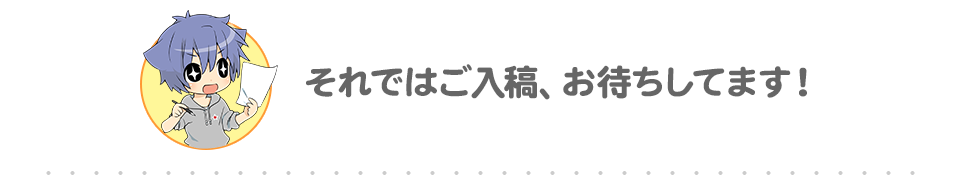 それではご入稿、お待ちしてます！